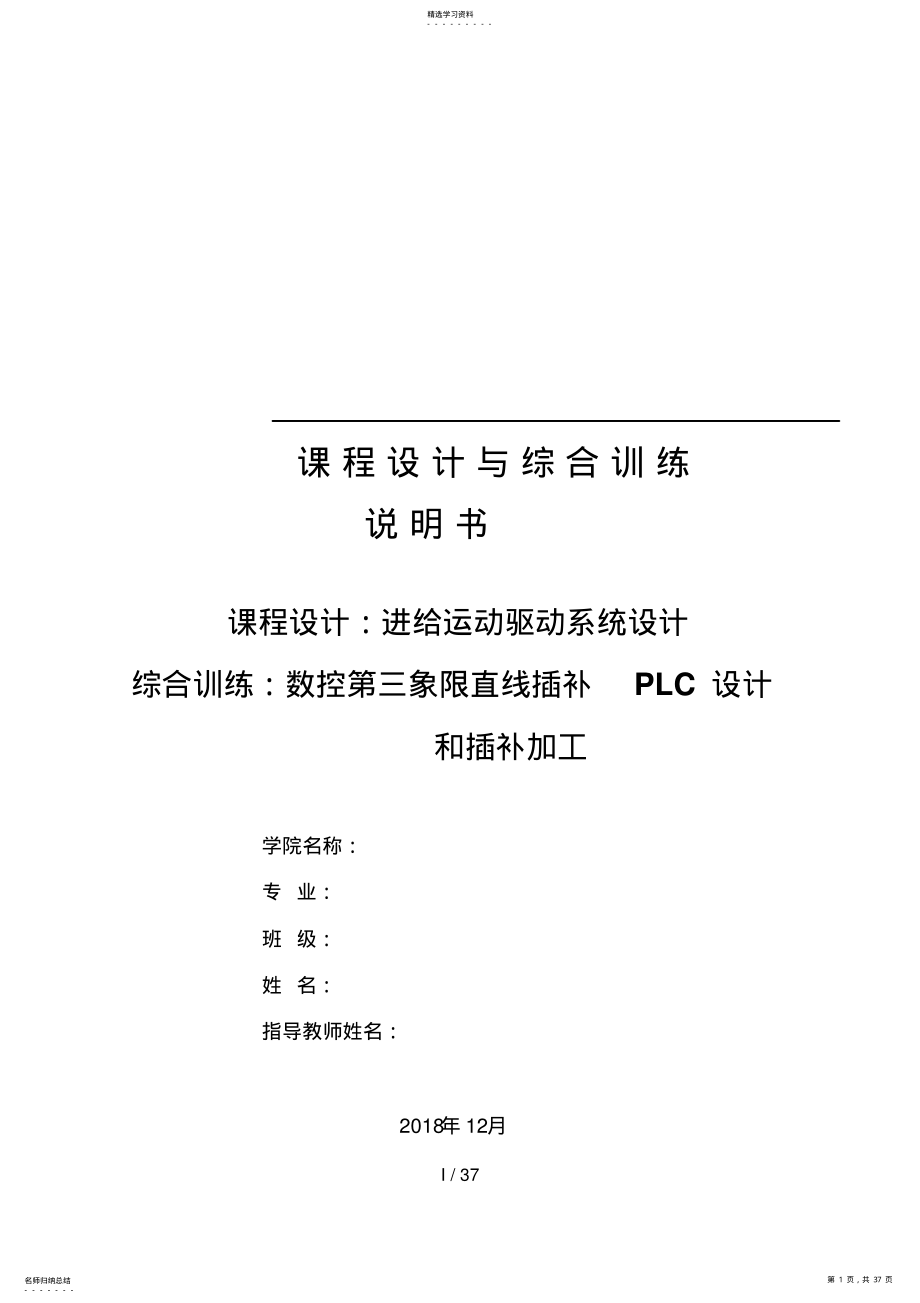 精选学习资料

课程设计与综合训练

说明书

课程设计：进给运动驱动系统设计

综合训练：数控第三象限直线插补 PLC 设计和插补加工

学院名称：

专 业：

班 级：

姓 名：

指导教师姓名：

2018年 12月

I / 37

名师归纳总结

第 1 页，共 37 页